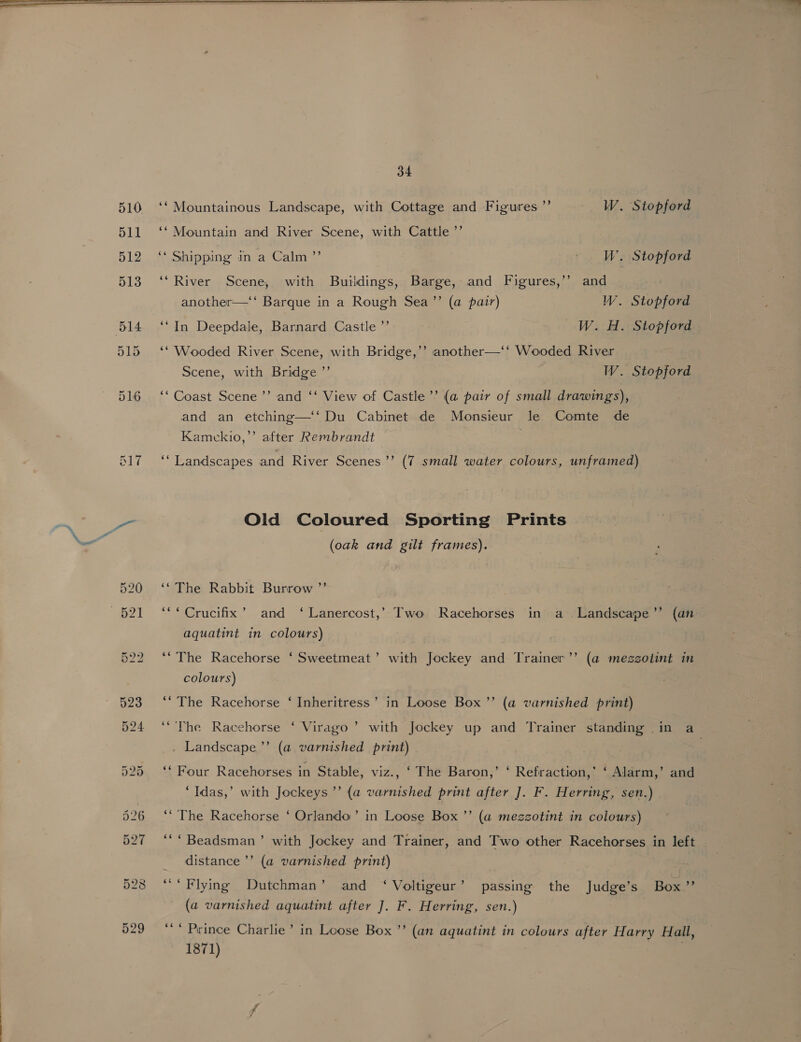 34

510 "Mountainous Landscape, with Cottage and Figures" W. Stopford

511 "Mountain and River Scene, with Cattle"

512 "Shipping in a Calm" W. Stopford

513 "River Scene, with Buildings, Barge, and Figures," and another—"Barque in a Rough Sea" (a pair) W. Stopford

514 "In Deepdale, Barnard Castle" W. H. Stopford

515 "Wooded River Scene, with Bridge," another—"Wooded River Scene, with Bridge" W. Stopford

516 "Coast Scene" and "View of Castle" (a pair of small drawings), and an etching—"Du Cabinet de Monsieur le Comte de Kamckio," after Rembrandt

517 "Landscapes and River Scenes" (7 small water colours, unframed)

Old Coloured Sporting Prints
(oak and gilt frames).

520 "The Rabbit Burrow"

521 "'Crucifix' and 'Lanercost,' Two Racehorses in a Landscape" (an aquatint in colours)

522 "The Racehorse 'Sweetmeat' with Jockey and Trainer" (a mezzotint in colours)

523 "The Racehorse 'Inheritress' in Loose Box" (a varnished print)

524 "The Racehorse 'Virago' with Jockey up and Trainer standing in a Landscape" (a varnished print)

525 "Four Racehorses in Stable, viz., 'The Baron,' 'Refraction,' 'Alarm,' and 'Idas,' with Jockeys" (a varnished print after J. F. Herring, sen.)

526 "The Racehorse 'Orlando' in Loose Box" (a mezzotint in colours)

527 "'Beadsman' with Jockey and Trainer, and Two other Racehorses in left distance" (a varnished print)

528 "'Flying Dutchman' and 'Voltigeur' passing the Judge's Box" (a varnished aquatint after J. F. Herring, sen.)

529 "'Prince Charlie' in Loose Box" (an aquatint in colours after Harry Hall, 1871)